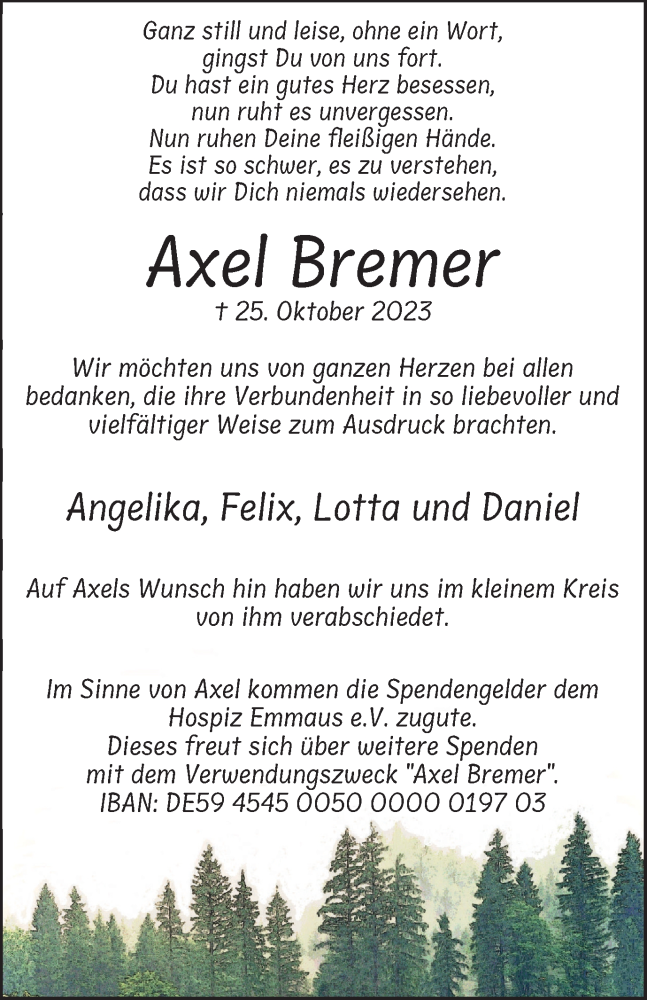 Ganz still und leise, ohne ein Wort,
gingst Du von uns fort.
Du hast ein gutes Herz besessen,
nun ruht es unvergessen.
Nun ruhen Deine fleißigen Hände.
Es ist so schwer, es zu verstehen,
dass wir Dich niemals wiedersehen.

Axel Bremer

† 25. Oktober 2023

Wir möchten uns von ganzen Herzen bei allen bedanken, die ihre Verbundenheit in so liebevoller und vielfältiger Weise zum Ausdruck brachten.

Angelika, Felix, Lotta und Daniel

Auf Axels Wunsch hin haben wir uns im kleinem Kreis von ihm verabschiedet.

Im Sinne von Axel kommen die Spendengelder dem Hospiz Emmaus e.V. zugute.
Dieses freut sich über weitere Spenden mit dem Verwendungszweck "Axel Bremer".
IBAN: DE59 4545 0050 0000 0197 03